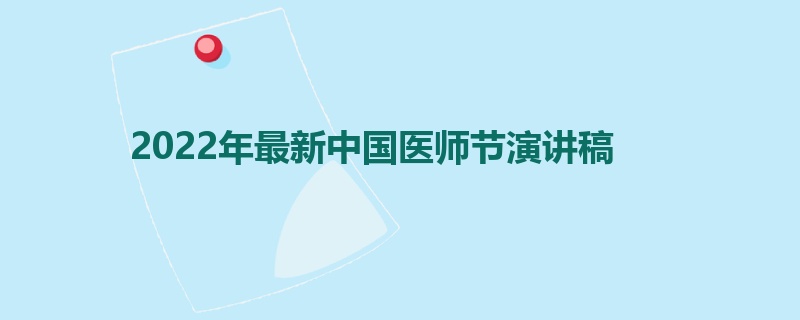 2022年最新中国医师节演讲稿